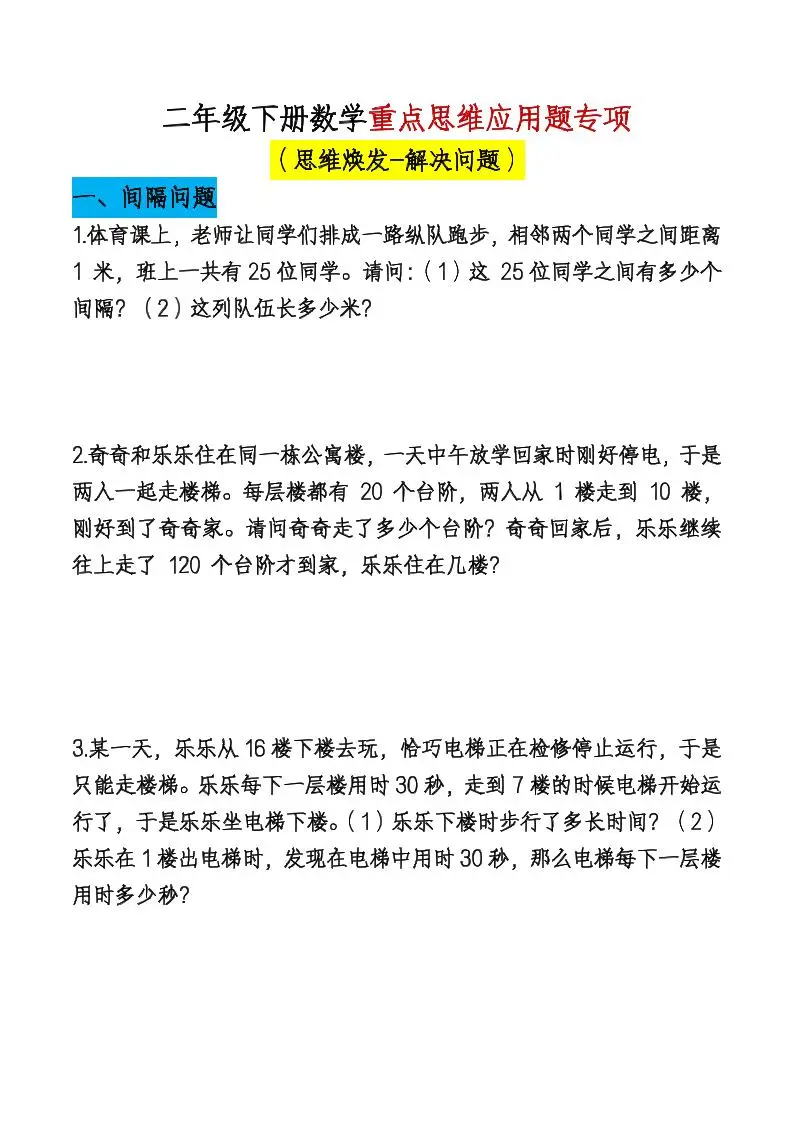 二年级下册数学重点思维应用题专项

（思维焕发-解决问题）

一、间隔问题

1.体育课上，老师让同学们排成一路纵队跑步，相邻两个同学之间距离 1 米，班上一共有 25 位同学。请问：（1）这 25 位同学之间有多少个间隔？（2）这列队伍长多少米？

2.奇奇和乐乐住在同一栋公寓楼，一天中午放学回家时刚好停电，于是两人一起走楼梯。每层楼都有 20 个台阶，两人从 1 楼走到 10 楼，刚好到了奇奇家。请问奇奇走了多少个台阶？奇奇回家后，乐乐继续往上走了 120 个台阶才到家，乐乐住在几楼？

3.某一天，乐乐从 16 楼下楼去玩，恰巧电梯正在检修停止运行，于是只能走楼梯。乐乐每下一层楼用时 30 秒，走到 7 楼的时候电梯开始运行了，于是乐乐坐电梯下楼。（1）乐乐下楼时步行了多长时间？（2）乐乐在 1 楼出电梯时，发现在电梯中用时 30 秒，那么电梯每下一层楼用时多少秒？